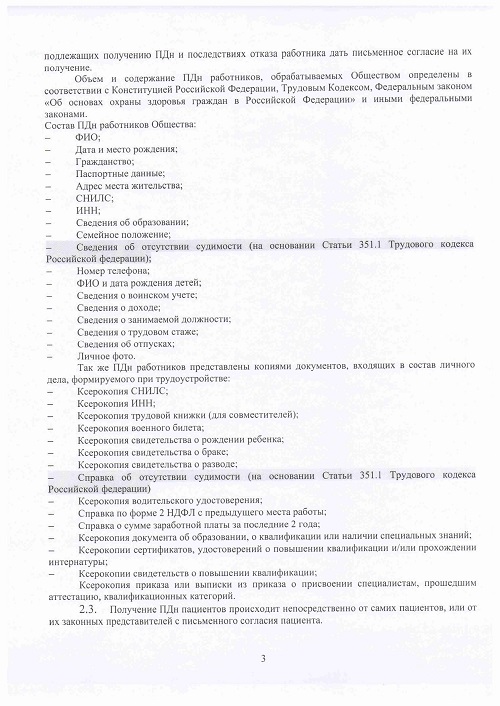 подлежащих получению ПДн и последствиях отказа работника дать письменное согласие на их получение.

Объем и содержание ПДн работников, обрабатываемых Обществом определены в соответствии с Конституцией Российской Федерации, Трудовым Кодексом, Федеральным законом «Об основах охраны здоровья граждан в Российской Федерации» и иными федеральными законами.

Состав ПДн работников Общества:
– ФИО;
– Дата и место рождения;
– Гражданство;
– Паспортные данные;
– Адрес места жительства;
– СНИЛС;
– ИНН;
– Сведения об образовании;
– Семейное положение;
– Сведения об отсутствии судимости (на основании Статьи 351.1 Трудового кодекса Российской федерации);
– Номер телефона;
– ФИО и дата рождения детей;
– Сведения о воинском учете;
– Сведения о доходе;
– Сведения о занимаемой должности;
– Сведения о трудовом стаже;
– Сведения об отпусках;
– Личное фото.

Так же ПДн работников представлены копиями документов, входящих в состав личного дела, формируемого при трудоустройстве:
– Ксерокопия СНИЛС;
– Ксерокопия ИНН;
– Ксерокопия трудовой книжки (для совместителей);
– Ксерокопия военного билета;
– Ксерокопия свидетельства о рождении ребенка;
– Ксерокопия свидетельства о браке;
– Ксерокопия свидетельства о разводе;
– Справка об отсутствии судимости (на основании Статьи 351.1 Трудового кодекса Российской федерации)
– Ксерокопия водительского удостоверения;
– Справка по форме 2 НДФЛ с предыдущего места работы;
– Справка о сумме заработной платы за последние 2 года;
– Ксерокопия документа об образовании, о квалификации или наличии специальных знаний;
– Ксерокопии сертификатов, удостоверений о повышении квалификации и/или прохождении интернатуры;
– Ксерокопии свидетельств о повышении квалификации;

Ксерокопия приказа или выписки из приказа о присвоении специалистам, прошедшим аттестацию, квалификационных категорий.

2.3. Получение ПДн пациентов происходит непосредственно от самих пациентов, или от их законных представителей с письменного согласия пациента.

3